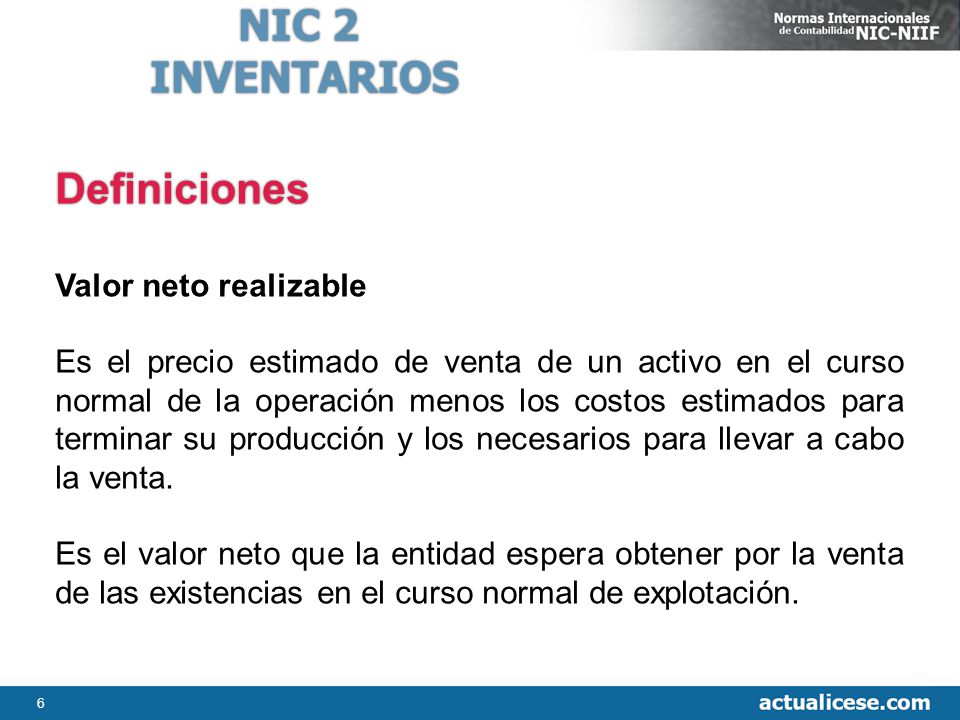 NIC 2
INVENTARIOS

Normas Internacionales de Contabilidad NIC-NIIF

Definiciones

Valor neto realizable

Es el precio estimado de venta de un activo en el curso normal de la operación menos los costos estimados para terminar su producción y los necesarios para llevar a cabo la venta.

Es el valor neto que la entidad espera obtener por la venta de las existencias en el curso normal de explotación.

6

actualicese.com